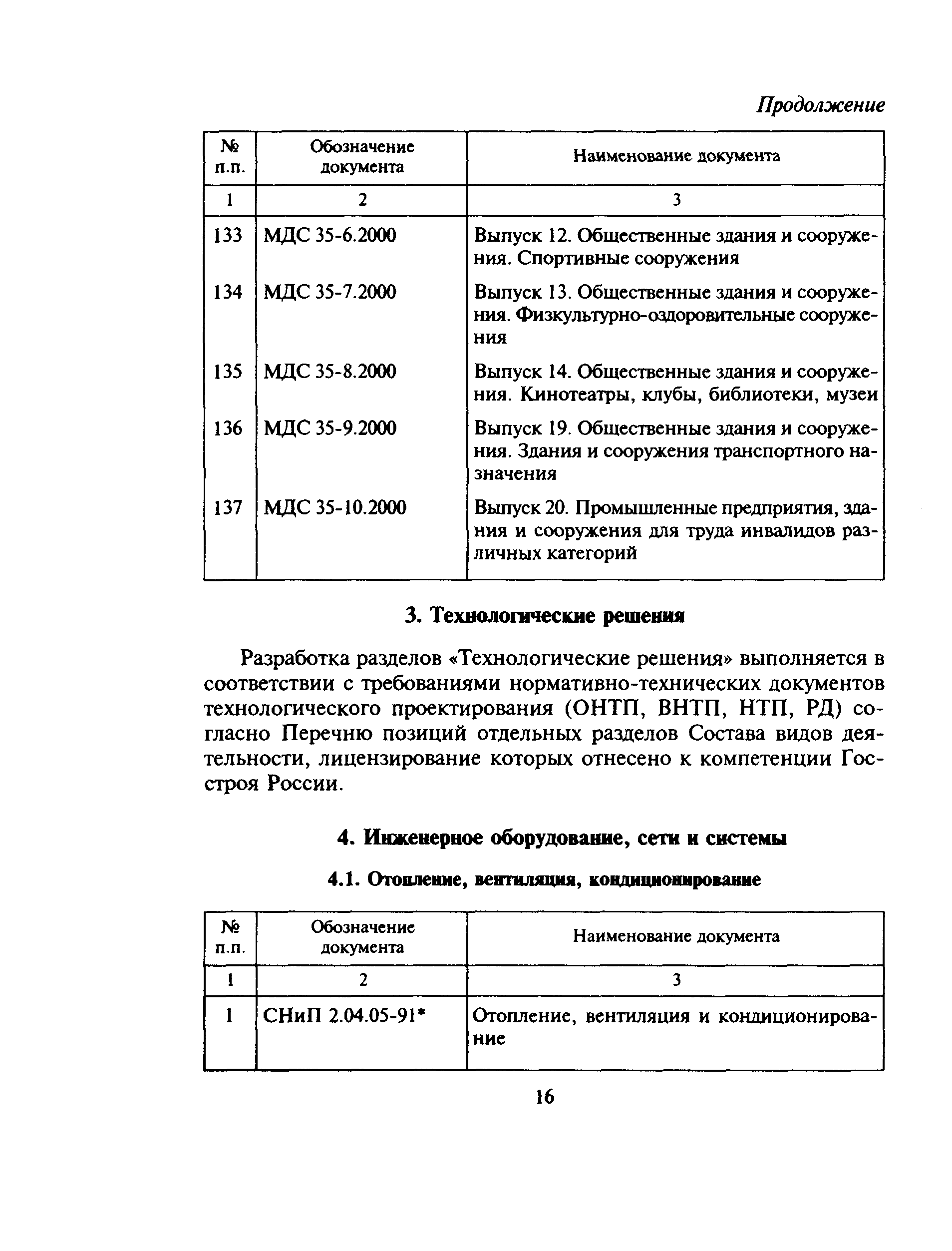 Продолжение

| № п.п. | Обозначение документа | Наименование документа |
|---|---|---|
| 1 | 2 | 3 |
| 133 | МДС 35-6.2000 | Выпуск 12. Общественные здания и сооружения. Спортивные сооружения |
| 134 | МДС 35-7.2000 | Выпуск 13. Общественные здания и сооружения. Физкультурно-оздоровительные сооружения |
| 135 | МДС 35-8.2000 | Выпуск 14. Общественные здания и сооружения. Кинотеатры, клубы, библиотеки, музеи |
| 136 | МДС 35-9.2000 | Выпуск 19. Общественные здания и сооружения. Здания и сооружения транспортного назначения |
| 137 | МДС 35-10.2000 | Выпуск 20. Промышленные предприятия, здания и сооружения для труда инвалидов различных категорий |

3. Технологические решения

Разработка разделов «Технологические решения» выполняется в соответствии с требованиями нормативно-технических документов технологического проектирования (ОНТП, ВНТП, НТП, РД) согласно Перечню позиций отдельных разделов Состава видов деятельности, лицензирование которых отнесено к компетенции Госстроя России.

4. Инженерное оборудование, сети и системы

4.1. Отопление, вентиляция, кондиционирование

| № п.п. | Обозначение документа | Наименование документа |
|---|---|---|
| 1 | 2 | 3 |
| 1 | СНиП 2.04.05-91* | Отопление, вентиляция и кондиционирование |

16